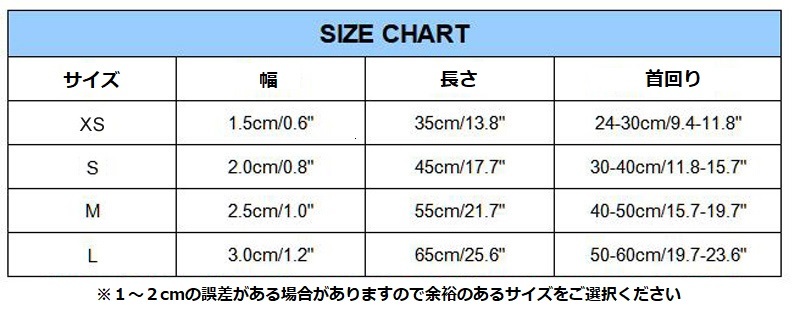 SIZE CHART

| サイズ | 幅 | 長さ | 首回り |
|---|---|---|---|
| XS | 1.5cm/0.6" | 35cm/13.8" | 24-30cm/9.4-11.8" |
| S | 2.0cm/0.8" | 45cm/17.7" | 30-40cm/11.8-15.7" |
| M | 2.5cm/1.0" | 55cm/21.7" | 40-50cm/15.7-19.7" |
| L | 3.0cm/1.2" | 65cm/25.6" | 50-60cm/19.7-23.6" |

※１～２cmの誤差がある場合がありますので余裕のあるサイズをご選択ください